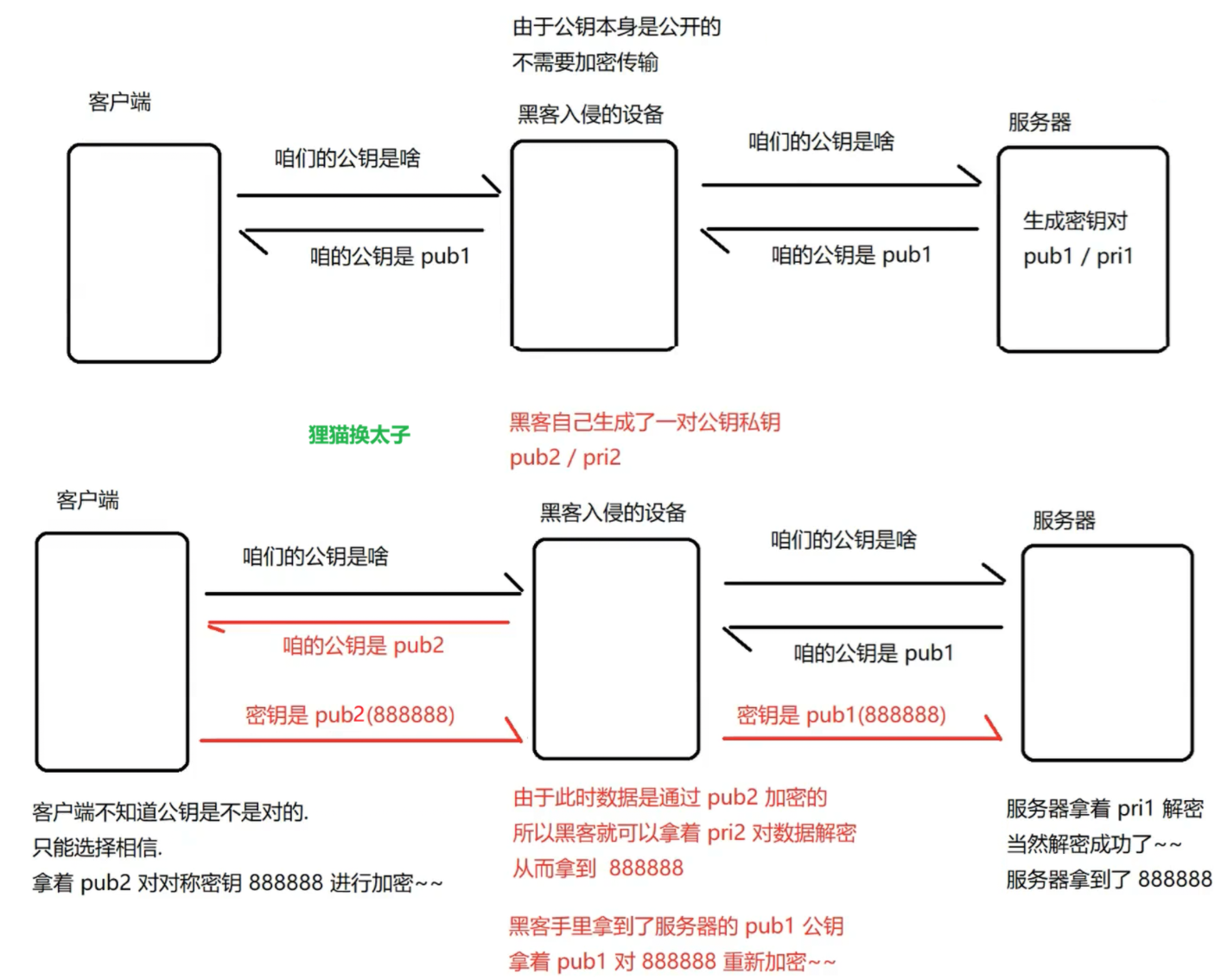 由于公钥本身是公开的
不需要加密传输

客户端

黑客入侵的设备

服务器

咱们的公钥是啥

咱的公钥是 pub1

咱们的公钥是啥

咱的公钥是 pub1

生成密钥对
pub1 / pri1

狸猫换太子

黑客自己生成了一对公钥私钥
pub2 / pri2

客户端

黑客入侵的设备

服务器

咱们的公钥是啥

咱的公钥是 pub2

密钥是 pub2(888888)

咱们的公钥是啥

咱的公钥是 pub1

密钥是 pub1(888888)

客户端不知道公钥是不是对的.
只能选择相信.
拿着 pub2 对对称密钥 888888 进行加密~~

由于此时数据是通过 pub2 加密的
所以黑客就可以拿着 pri2 对数据解密
从而拿到 888888

黑客手里拿到了服务器的 pub1 公钥
拿着 pub1 对 888888 重新加密~~

服务器拿着 pri1 解密
当然解密成功了~~
服务器拿到了 888888